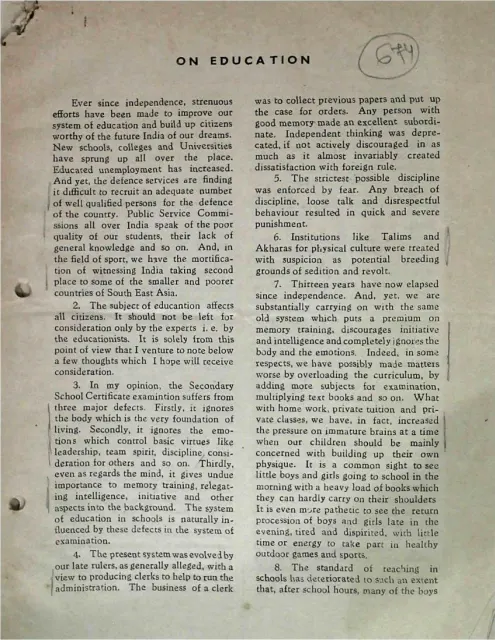 ON EDUCATION

674

Ever since independence, strenuous efforts have been made to improve our system of education and build up citizens worthy of the future India of our dreams. New schools, colleges and Universities have sprung up all over the place. Educated unemployment has increased. And yet, the defence services are finding it difficult to recruit an adequate number of well qualified persons for the defence of the country. Public Service Commissions all over India speak of the poor quality of our students, their lack of general knowledge and so on. And, in the field of sport, we have the mortification of witnessing India taking second place to some of the smaller and poorer countries of South East Asia.

2. The subject of educantion affects all citizens. It should not be left for consideration only by the experts i. e. by the educationists. It is solely from this point of view that I venture to note below a few thoughts which I hope will receive consideration.

3. In my opinion, the Secondary School Certificate examintion suffers from three major defects. Firstly, it ignores the body which is the very foundation of living. Secondly, it ignores the emotions which control basic virtues like leadership, team spirit, discipline, consideration for others and so on. Thirdly, even as regards the mind, it gives undue importance to memory training, relegating intelligence, initiative and other aspects into the background. The system of education in schools is naturally influenced by these defects in the system of examination.

4. The present system was evolved by our late rulers, as generally alleged, with a view to producing clerks to help to run the administration. The business of a clerk was to collect previous papers and put up the case for orders. Any person with good memory made an excellent subordinate. Independent thinking was deprecated, if not actively discouraged in as much as it almost invariably created dissatisfaction with foreign rule.

5. The strictest possible discipline was enforced by fear. Any breach of discipline, loose talk and disrespectful behaviour resulted in quick and severe punishment.

6. Institutions like Talims and Akharas for physical culture were treated with suspicion as potential breeding grounds of sedition and revolt.

7. Thirteen years have now elapsed since independence. And, yet, we are substantially carrying on with the same old system which puts a premium on memory training, discourages initiative and intelligence and completely ignores the body and the emotions. Indeed, in some respects, we have possibly made matters worse by overloading the curriculum, by adding more subjects for examination, multiplying text books and so on. What with home work, private tuition and private classes, we have, in fact, increased the pressure on immature brains at a time when our children should be mainly concerned with building up their own physique. It is a common sight to see little boys and girls going to school in the morning with a heavy load of books which they can hardly carry on their shoulders It is even more pathetic to see the return procession of boys and girls late in the evening, tired and dispirited, with little time or energy to take part in healthy outdoor games and sports.

8. The standard of teaching in schools has deteriorated to such an extent that, after school hours, many of the boys